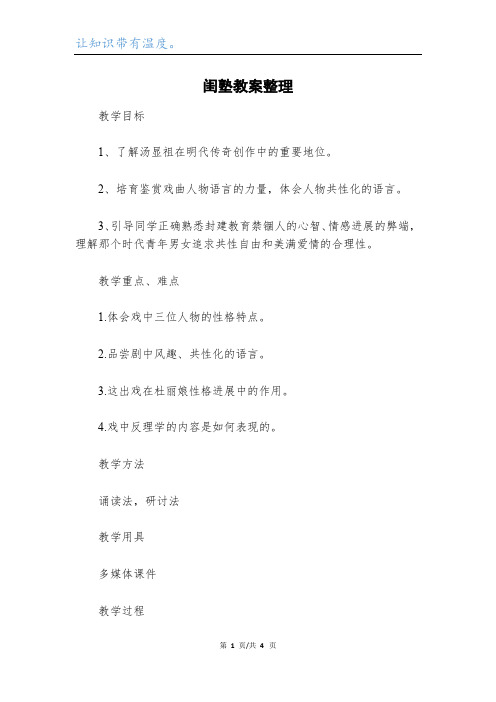 让知识带有温度。

闺塾教案整理

教学目标

1、了解汤显祖在明代传奇创作中的重要地位。

2、培育鉴赏戏曲人物语言的力量，体会人物共性化的语言。

3、引导同学正确熟悉封建教育禁锢人的心智、情感进展的弊端，理解那个时代青年男女追求共性自由和美满爱情的合理性。

教学重点、难点

1.体会戏中三位人物的性格特点。

2.品尝剧中风趣、共性化的语言。

3.这出戏在杜丽娘性格进展中的作用。

4.戏中反理学的内容是如何表现的。

教学方法

诵读法，研讨法

教学用具

多媒体课件

教学过程

第 1 页/共 4 页